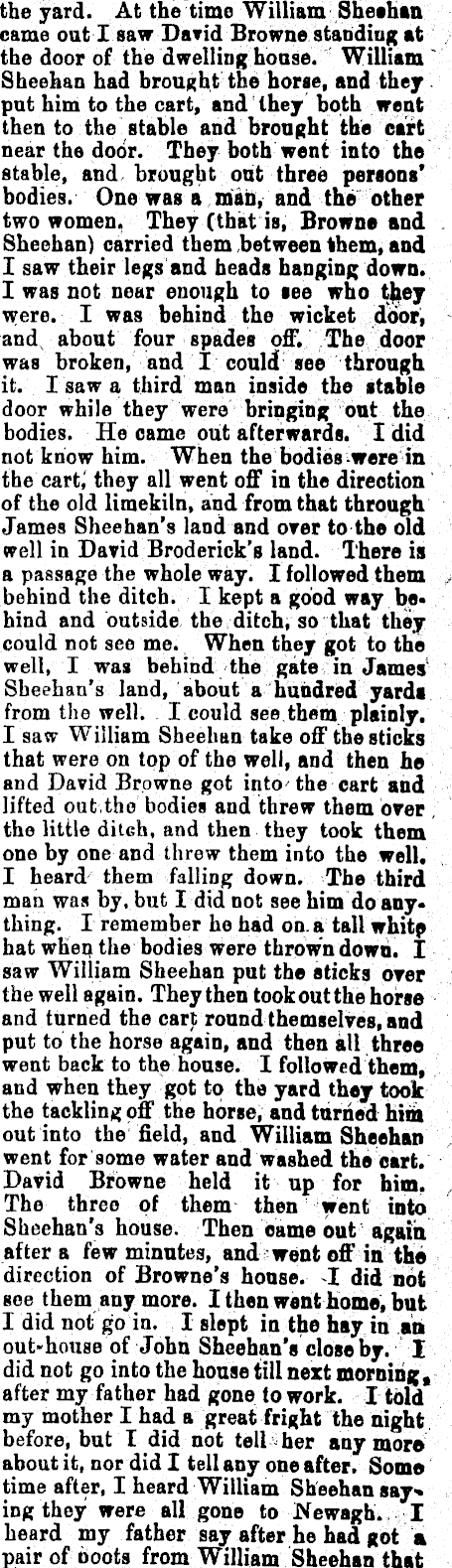 the yard. At the time William Sheehan came out I saw David Browne standing at the door of the dwelling house. William Sheehan had brought the horse, and they put him to the cart, and they both went then to the stable and brought the cart near the door. They both went into the stable, and brought out three persons' bodies. One was a man, and the other two women. They (that is, Browne and Sheehan) carried them between them, and I saw their legs and heads hanging down. I was not near enough to see who they were. I was behind the wicket door, and about four spades off. The door was broken, and I could see through it. I saw a third man inside the stable door while they were bringing out the bodies. He came out afterwards. I did not know him. When the bodies were in the cart, they all went off in the direction of the old limekiln, and from that through James Sheehan's land and over to the old well in David Broderick's land. There is a passage the whole way. I followed them behind the ditch. I kept a good way behind and outside the ditch, so that they could not see me. When they got to the well, I was behind the gate in James Sheehan's land, about a hundred yards from the well. I could see them plainly. I saw William Sheehan take off the sticks that were on top of the well, and then he and David Browne got into the cart and lifted out the bodies and threw them over the little ditch, and then they took them one by one and threw them into the well. I heard them falling down. The third man was by, but I did not see him do anything. I remember he had on a tall white hat when the bodies were thrown down. I saw William Sheehan put the sticks over the well again. They then took out the horse and turned the cart round themselves, and put to the horse again, and then all three went back to the house. I followed them, and when they got to the yard they took the tackling off the horse, and turned him out into the field, and William Sheehan went for some water and washed the cart. David Browne held it up for him. The three of them then went into Sheehan's house. Then came out again after a few minutes, and went off in the direction of Browne's house. I did not see them any more. I then went home, but I did not go in. I slept in the hay in an out-house of John Sheehan's close by. I did not go into the house till next morning, after my father had gone to work. I told my mother I had a great fright the night before, but I did not tell her any more about it, nor did I tell any one after. Some time after, I heard William Sheehan saying they were all gone to Newagh. I heard my father say after he had got a pair of boots from William Sheehan that